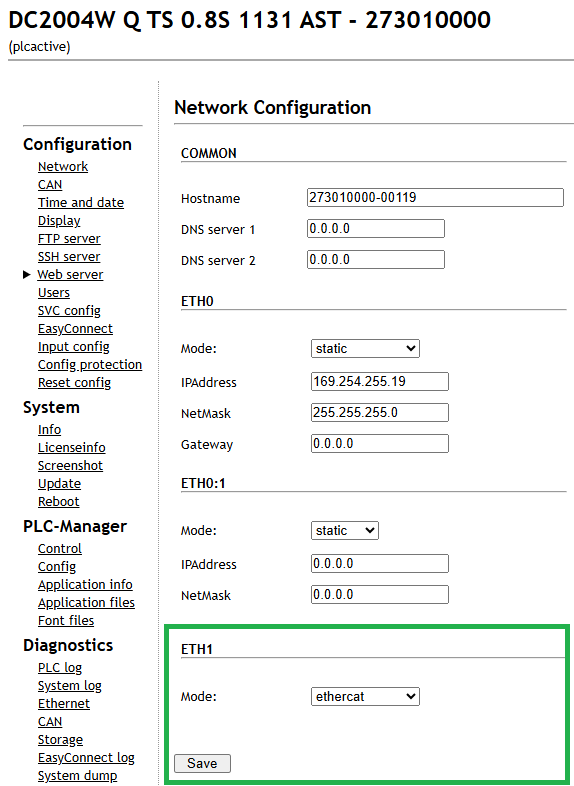 DC2004W Q TS 0.8S 1131 AST - 273010000
(plcactive)

Configuration
Network
CAN
Time and date
Display
FTP server
SSH server
▶ Web server
Users
SVC config
EasyConnect
Input config
Config protection
Reset config

System
Info
Licenseinfo
Screenshot
Update
Reboot

PLC-Manager
Control
Config
Application info
Application files
Font files

Diagnostics
PLC log
System log
Ethernet
CAN
Storage
EasyConnect log
System dump

Network Configuration

COMMON

Hostname 273010000-00119
DNS server 1 0.0.0.0
DNS server 2 0.0.0.0

ETH0

Mode: static
IPAddress 169.254.255.19
NetMask 255.255.255.0
Gateway 0.0.0.0

ETH0:1

Mode: static
IPAddress 0.0.0.0
NetMask 0.0.0.0

ETH1

Mode: ethercat

Save